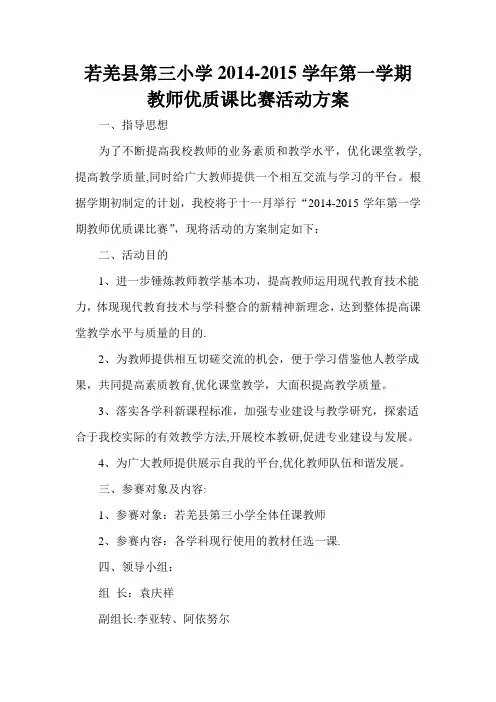 若羌县第三小学 2014-2015 学年第一学期
教师优质课比赛活动方案

一、指导思想

为了不断提高我校教师的业务素质和教学水平，优化课堂教学,提高教学质量,同时给广大教师提供一个相互交流与学习的平台。根据学期初制定的计划，我校将于十一月举行“2014-2015 学年第一学期教师优质课比赛”，现将活动的方案制定如下：

二、活动目的

1、进一步锤炼教师教学基本功，提高教师运用现代教育技术能力，体现现代教育技术与学科整合的新精神新理念，达到整体提高课堂教学水平与质量的目的.

2、为教师提供相互切磋交流的机会，便于学习借鉴他人教学成果，共同提高素质教育,优化课堂教学，大面积提高教学质量。

3、落实各学科新课程标准，加强专业建设与教学研究，探索适合于我校实际的有效教学方法,开展校本教研,促进专业建设与发展。

4、为广大教师提供展示自我的平台,优化教师队伍和谐发展。

三、参赛对象及内容:

1、参赛对象：若羌县第三小学全体任课教师

2、参赛内容：各学科现行使用的教材任选一课.

四、领导小组：

组 长：袁庆祥

副组长:李亚转、阿依努尔